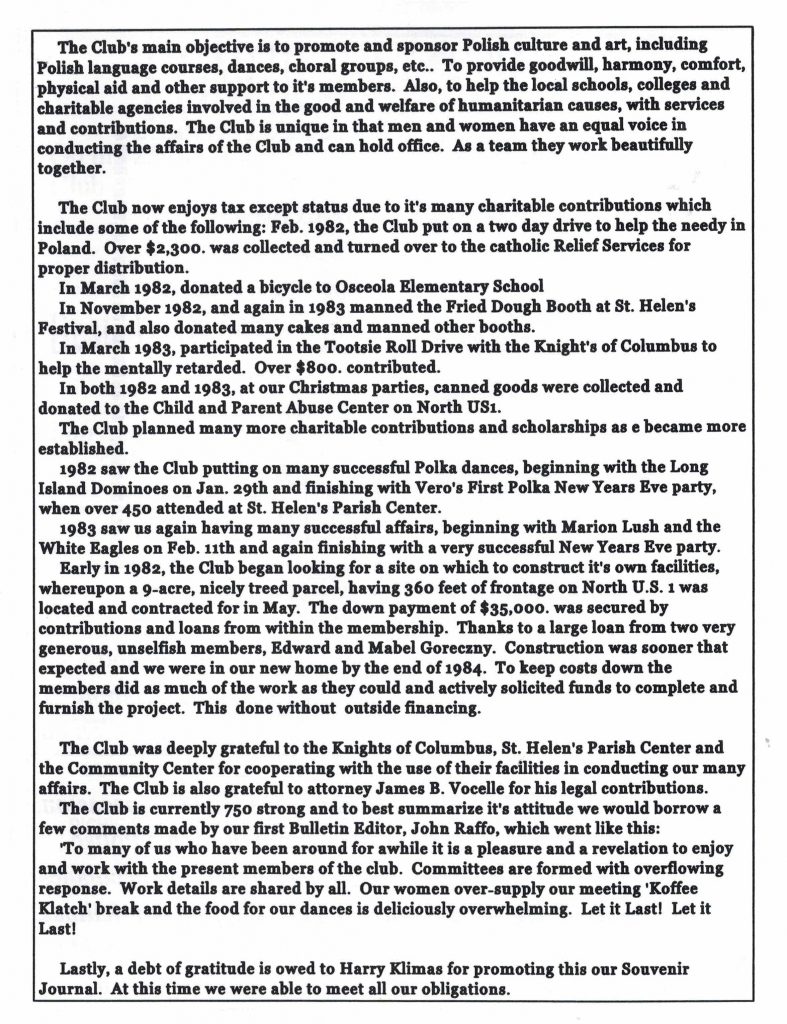 The Club's main objective is to promote and sponsor Polish culture and art, including Polish language courses, dances, choral groups, etc.. To provide goodwill, harmony, comfort, physical aid and other support to it's members. Also, to help the local schools, colleges and charitable agencies involved in the good and welfare of humanitarian causes, with services and contributions. The Club is unique in that men and women have an equal voice in conducting the affairs of the Club and can hold office. As a team they work beautifully together.

The Club now enjoys tax except status due to it's many charitable contributions which include some of the following: Feb. 1982, the Club put on a two day drive to help the needy in Poland. Over $2,300. was collected and turned over to the catholic Relief Services for proper distribution.

In March 1982, donated a bicycle to Osceola Elementary School

In November 1982, and again in 1983 manned the Fried Dough Booth at St. Helen's Festival, and also donated many cakes and manned other booths.

In March 1983, participated in the Tootsie Roll Drive with the Knight's of Columbus to help the mentally retarded. Over $800. contributed.

In both 1982 and 1983, at our Christmas parties, canned goods were collected and donated to the Child and Parent Abuse Center on North US1.

The Club planned many more charitable contributions and scholarships as e became more established.

1982 saw the Club putting on many successful Polka dances, beginning with the Long Island Dominoes on Jan. 29th and finishing with Vero's First Polka New Years Eve party, when over 450 attended at St. Helen's Parish Center.

1983 saw us again having many successful affairs, beginning with Marion Lush and the White Eagles on Feb. 11th and again finishing with a very successful New Years Eve party.

Early in 1982, the Club began looking for a site on which to construct it's own facilities, whereupon a 9-acre, nicely treed parcel, having 360 feet of frontage on North U.S. 1 was located and contracted for in May. The down payment of $35,000. was secured by contributions and loans from within the membership. Thanks to a large loan from two very generous, unselfish members, Edward and Mabel Goreczny. Construction was sooner that expected and we were in our new home by the end of 1984. To keep costs down the members did as much of the work as they could and actively solicited funds to complete and furnish the project. This done without outside financing.

The Club was deeply grateful to the Knights of Columbus, St. Helen's Parish Center and the Community Center for cooperating with the use of their facilities in conducting our many affairs. The Club is also grateful to attorney James B. Vocelle for his legal contributions.

The Club is currently 750 strong and to best summarize it's attitude we would borrow a few comments made by our first Bulletin Editor, John Raffo, which went like this:

'To many of us who have been around for awhile it is a pleasure and a revelation to enjoy and work with the present members of the club. Committees are formed with overflowing response. Work details are shared by all. Our women over-supply our meeting 'Koffee Klatch' break and the food for our dances is deliciously overwhelming. Let it Last! Let it Last!

Lastly, a debt of gratitude is owed to Harry Klimas for promoting this our Souvenir Journal. At this time we were able to meet all our obligations.